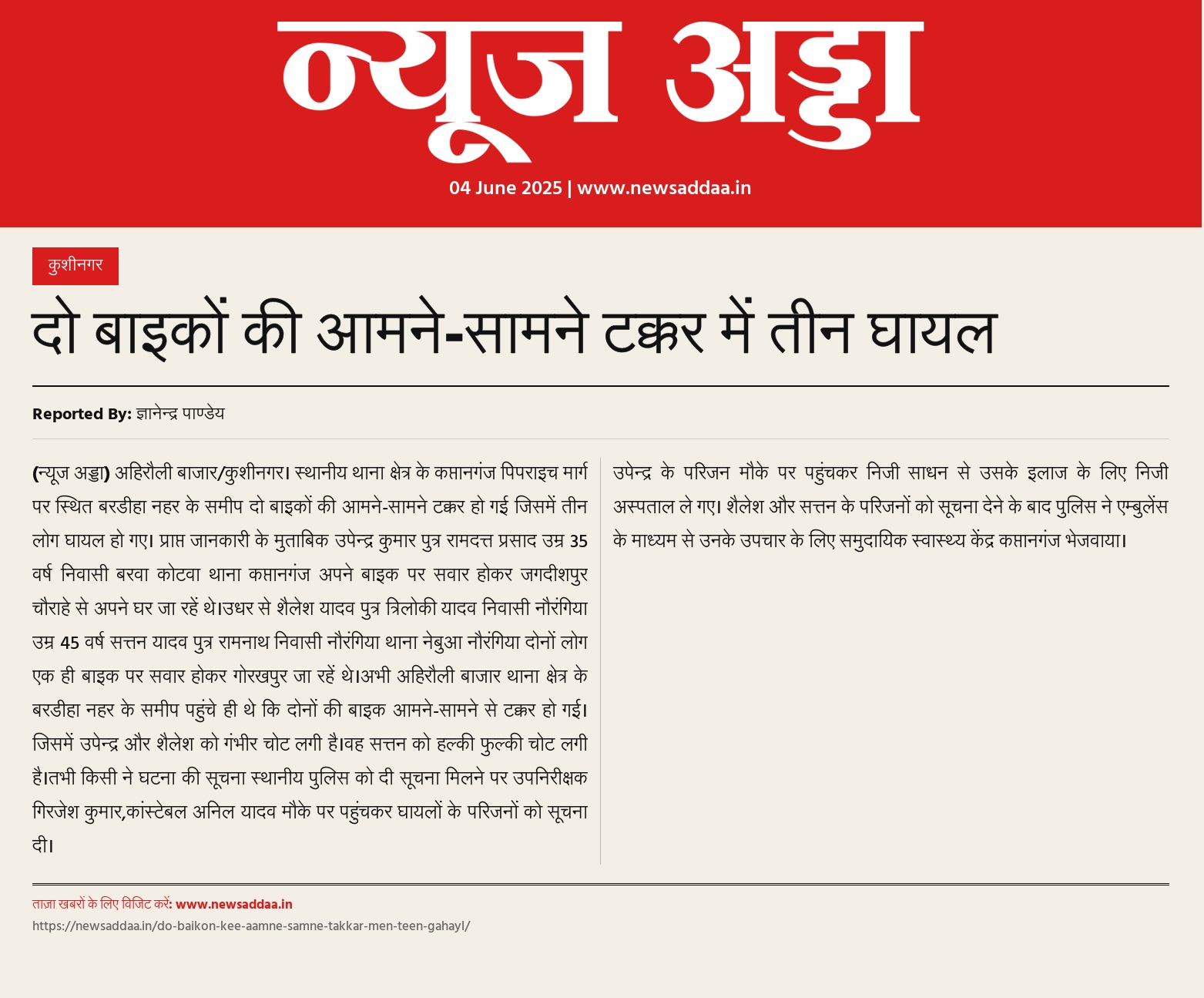 न्यूज अड्डा

04 June 2025 | www.newsaddaa.in

कुशीनगर

दो बाइकों की आमने-सामने टक्कर में तीन घायल

Reported By: ज्ञानेन्द्र पाण्डेय

(न्यूज अड्डा) अहिरौली बाजार/कुशीनगर। स्थानीय थाना क्षेत्र के कप्तानगंज पिपराइच मार्ग पर स्थित बरडीहा नहर के समीप दो बाइकों की आमने-सामने टक्कर हो गई जिसमें तीन लोग घायल हो गए। प्राप्त जानकारी के मुताबिक उपेन्द्र कुमार पुत्र रामदत्त प्रसाद उम्र 35 वर्ष निवासी बरवा कोटवा थाना कप्तानगंज अपने बाइक पर सवार होकर जगदीशपुर चौराहे से अपने घर जा रहें थे।उधर से शैलेश यादव पुत्र त्रिलोकी यादव निवासी नौरंगिया उम्र 45 वर्ष सत्तन यादव पुत्र रामनाथ निवासी नौरंगिया थाना नेबुआ नौरंगिया दोनों लोग एक ही बाइक पर सवार होकर गोरखपुर जा रहें थे।अभी अहिरौली बाजार थाना क्षेत्र के बरडीहा नहर के समीप पहुंचे ही थे कि दोनों की बाइक आमने-सामने से टक्कर हो गई। जिसमें उपेन्द्र और शैलेश को गंभीर चोट लगी है।वह सत्तन को हल्की फुल्की चोट लगी है।तभी किसी ने घटना की सूचना स्थानीय पुलिस को दी सूचना मिलने पर उपनिरीक्षक गिरजेश कुमार,कांस्टेबल अनिल यादव मौके पर पहुंचकर घायलों के परिजनों को सूचना दी।

उपेन्द्र के परिजन मौके पर पहुंचकर निजी साधन से उसके इलाज के लिए निजी अस्पताल ले गए। शैलेश और सत्तन के परिजनों को सूचना देने के बाद पुलिस ने एम्बुलेंस के माध्यम से उनके उपचार के लिए समुदायिक स्वास्थ्य केंद्र कप्तानगंज भेजवाया।

ताज़ा खबरों के लिए विजिट करें: www.newsaddaa.in
https://newsaddaa.in/do-baikon-kee-aamne-samne-takkar-men-teen-gahayl/